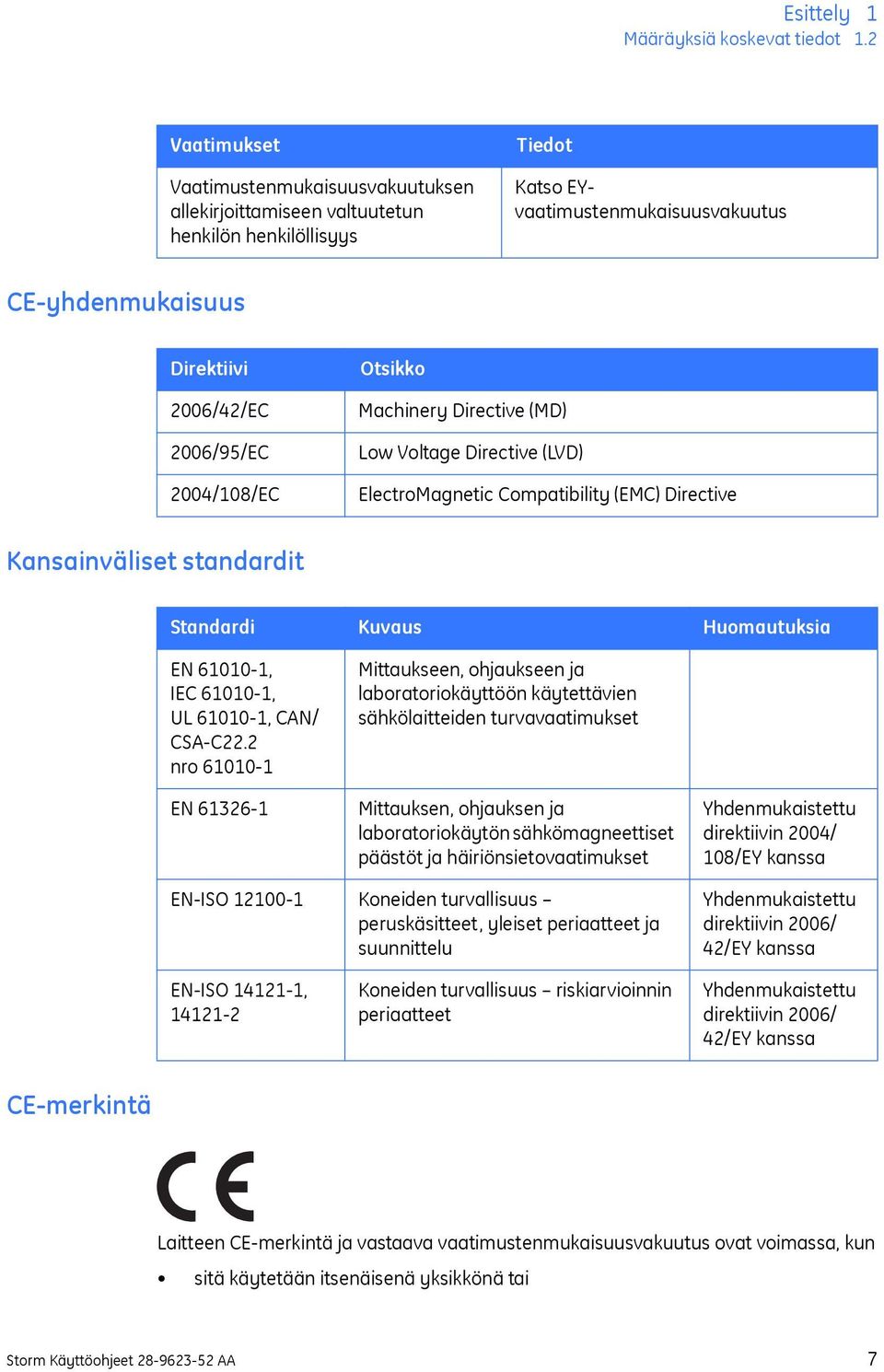 Esittely 1
Määräyksiä koskevat tiedot 1.2

| Vaatimukset | Tiedot |
|---|---|
| Vaatimustenmukaisuusvakuutuksen allekirjoittamiseen valtuutetun henkilön henkilöllisyys | Katso EY-vaatimustenmukaisuusvakuutus |

CE-yhdenmukaisuus

| Direktiivi | Otsikko |
|---|---|
| 2006/42/EC | Machinery Directive (MD) |
| 2006/95/EC | Low Voltage Directive (LVD) |
| 2004/108/EC | ElectroMagnetic Compatibility (EMC) Directive |

Kansainväliset standardit

| Standardi | Kuvaus | Huomautuksia |
|---|---|---|
| EN 61010-1, IEC 61010-1, UL 61010-1, CAN/ CSA-C22.2 nro 61010-1 | Mittaukseen, ohjaukseen ja laboratoriokäyttöön käytettävien sähkölaitteiden turvavaatimukset | |
| EN 61326-1 | Mittauksen, ohjauksen ja laboratoriokäytön sähkömagneettiset päästöt ja häiriönsietovaatimukset | Yhdenmukaistettu direktiivin 2004/ 108/EY kanssa |
| EN-ISO 12100-1 | Koneiden turvallisuus – peruskäsitteet, yleiset periaatteet ja suunnittelu | Yhdenmukaistettu direktiivin 2006/ 42/EY kanssa |
| EN-ISO 14121-1, 14121-2 | Koneiden turvallisuus – riskiarvioinnin periaatteet | Yhdenmukaistettu direktiivin 2006/ 42/EY kanssa |

CE-merkintä

CE

Laitteen CE-merkintä ja vastaava vaatimustenmukaisuusvakuutus ovat voimassa, kun

• sitä käytetään itsenäisenä yksikkönä tai

Storm Käyttöohjeet 28-9623-52 AA 7